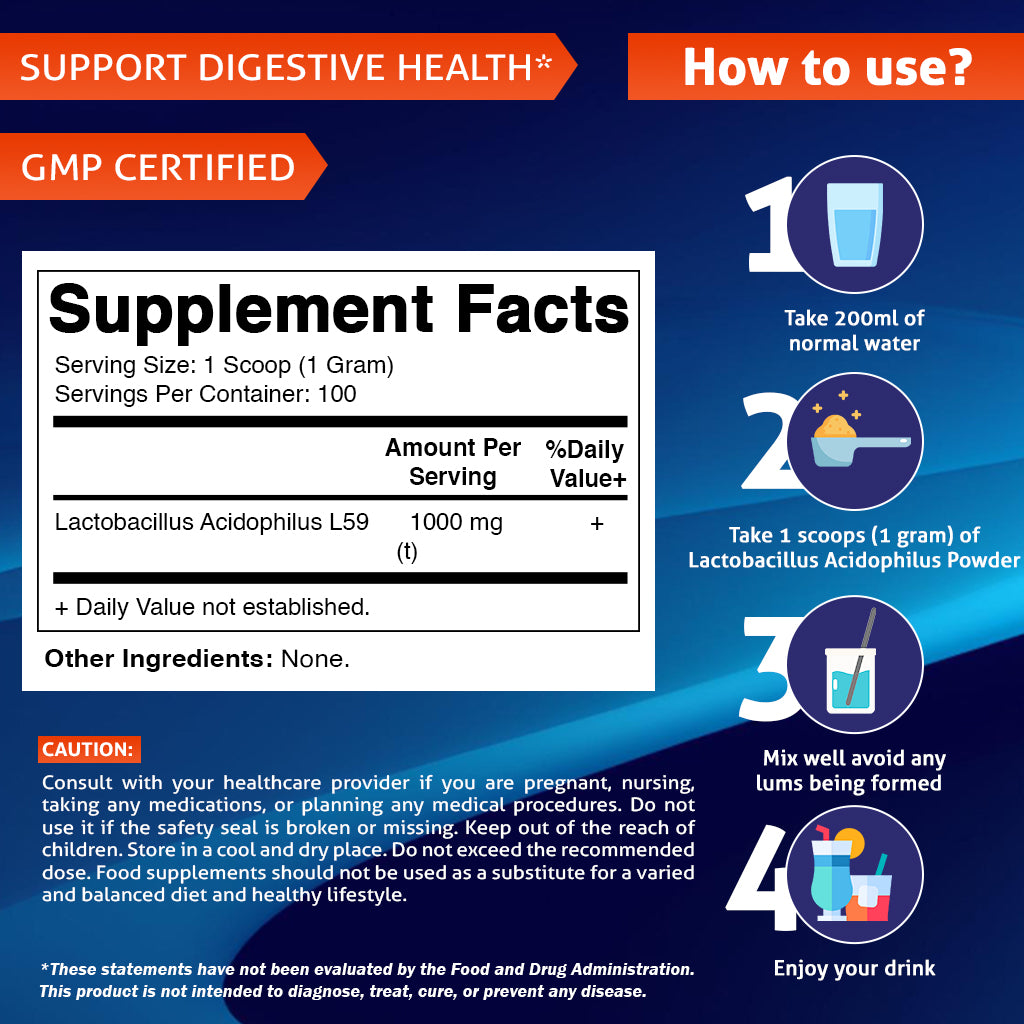 SUPPORT DIGESTIVE HEALTH*

GMP CERTIFIED

Supplement Facts

Serving Size: 1 Scoop (1 Gram)
Servings Per Container: 100

|  | Amount Per Serving | %Daily Value+ |
|---|---|---|
| Lactobacillus Acidophilus L59 | 1000 mg (t) | + |

+ Daily Value not established.

Other Ingredients: None.

CAUTION:

Consult with your healthcare provider if you are pregnant, nursing, taking any medications, or planning any medical procedures. Do not use it if the safety seal is broken or missing. Keep out of the reach of children. Store in a cool and dry place. Do not exceed the recommended dose. Food supplements should not be used as a substitute for a varied and balanced diet and healthy lifestyle.

*These statements have not been evaluated by the Food and Drug Administration. This product is not intended to diagnose, treat, cure, or prevent any disease.

How to use?

1

Take 200ml of normal water

2

Take 1 scoops (1 gram) of Lactobacillus Acidophilus Powder

3

Mix well avoid any lums being formed

4

Enjoy your drink